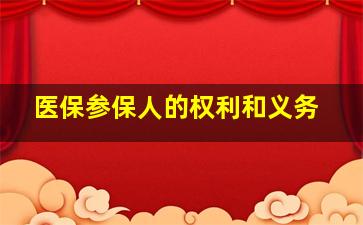 医保参保人的权利和义务